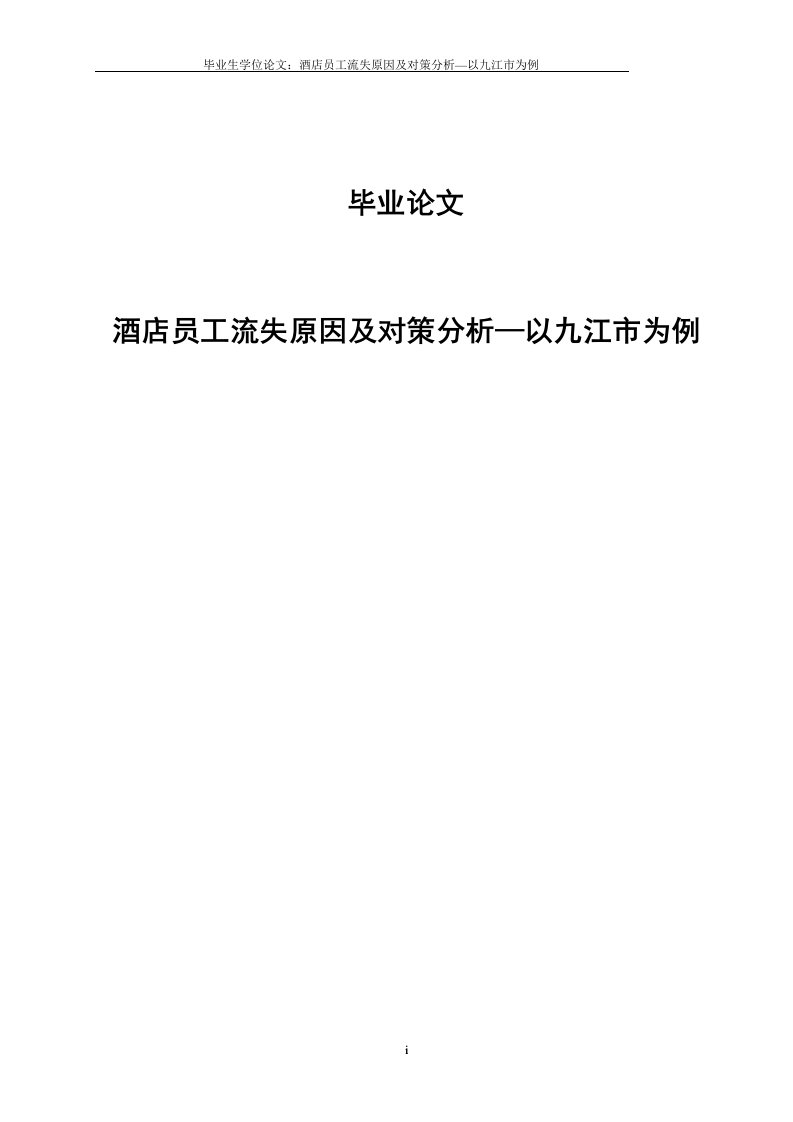 毕业生学位论文：酒店员工流失原因及对策分析—以九江市为例

毕业论文

酒店员工流失原因及对策分析—以九江市为例

i